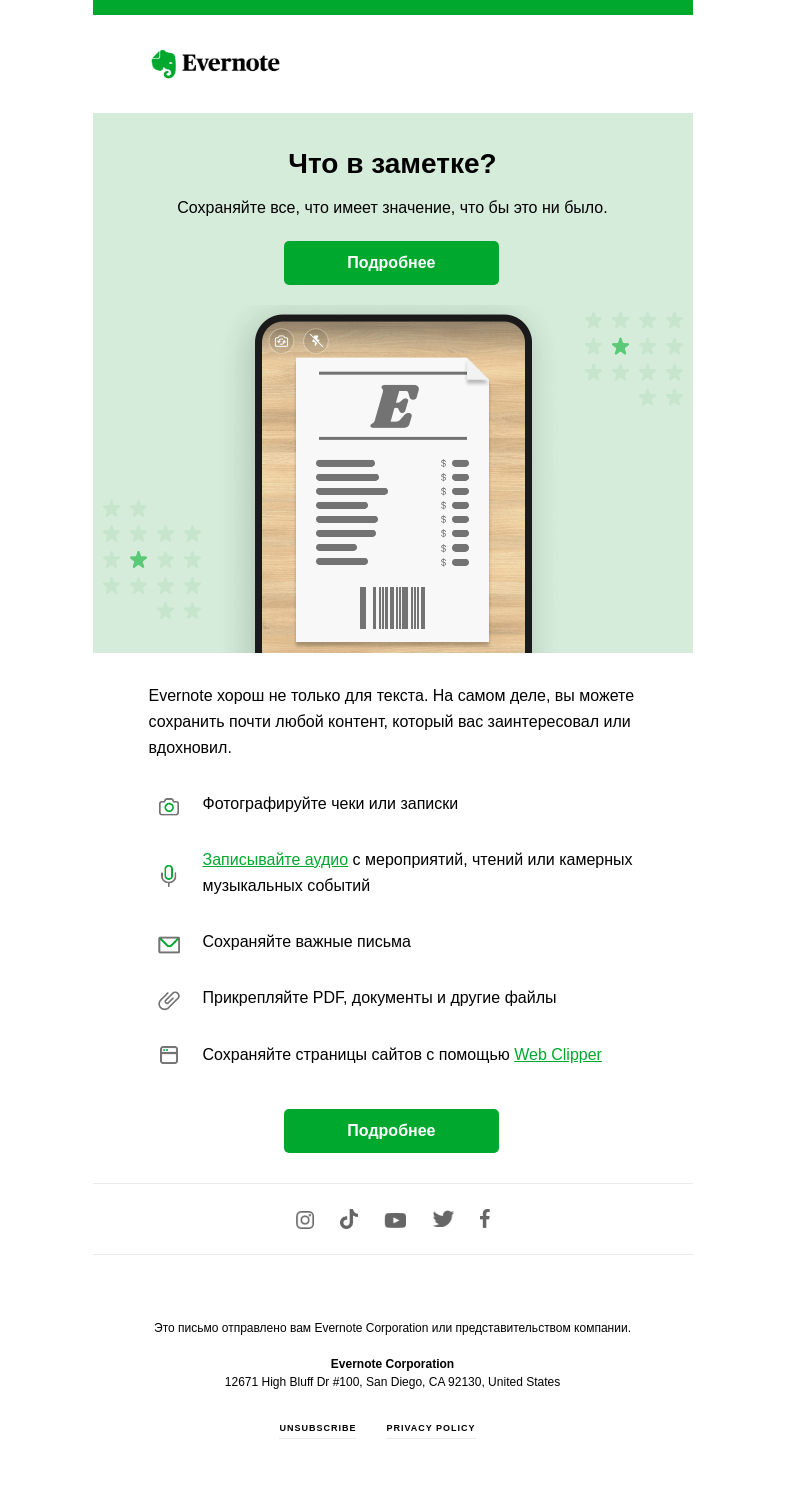 Evernote

Что в заметке?

Сохраняйте все, что имеет значение, что бы это ни было.

Подробнее

E

$
$
$
$
$
$
$
$

Evernote хорош не только для текста. На самом деле, вы можете сохранить почти любой контент, который вас заинтересовал или вдохновил.

Фотографируйте чеки или записки

Записывайте аудио с мероприятий, чтений или камерных музыкальных событий

Сохраняйте важные письма

Прикрепляйте PDF, документы и другие файлы

Сохраняйте страницы сайтов с помощью Web Clipper

Подробнее

Это письмо отправлено вам Evernote Corporation или представительством компании.

Evernote Corporation
12671 High Bluff Dr #100, San Diego, CA 92130, United States

UNSUBSCRIBE PRIVACY POLICY